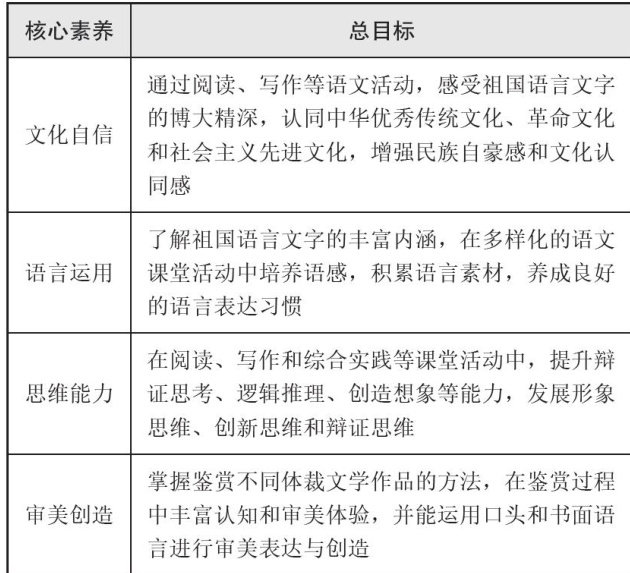 | 核心素养 | 总目标 |
|---|---|
| 文化自信 | 通过阅读、写作等语文活动，感受祖国语言文字的博大精深，认同中华优秀传统文化、革命文化和社会主义先进文化，增强民族自豪感和文化认同感 |
| 语言运用 | 了解祖国语言文字的丰富内涵，在多样化的语文课堂活动中培养语感，积累语言素材，养成良好的语言表达习惯 |
| 思维能力 | 在阅读、写作和综合实践等课堂活动中，提升辩证思考、逻辑推理、创造想象等能力，发展形象思维、创新思维和辩证思维 |
| 审美创造 | 掌握鉴赏不同体裁文学作品的方法，在鉴赏过程中丰富认知和审美体验，并能运用口头和书面语言进行审美表达与创造 |